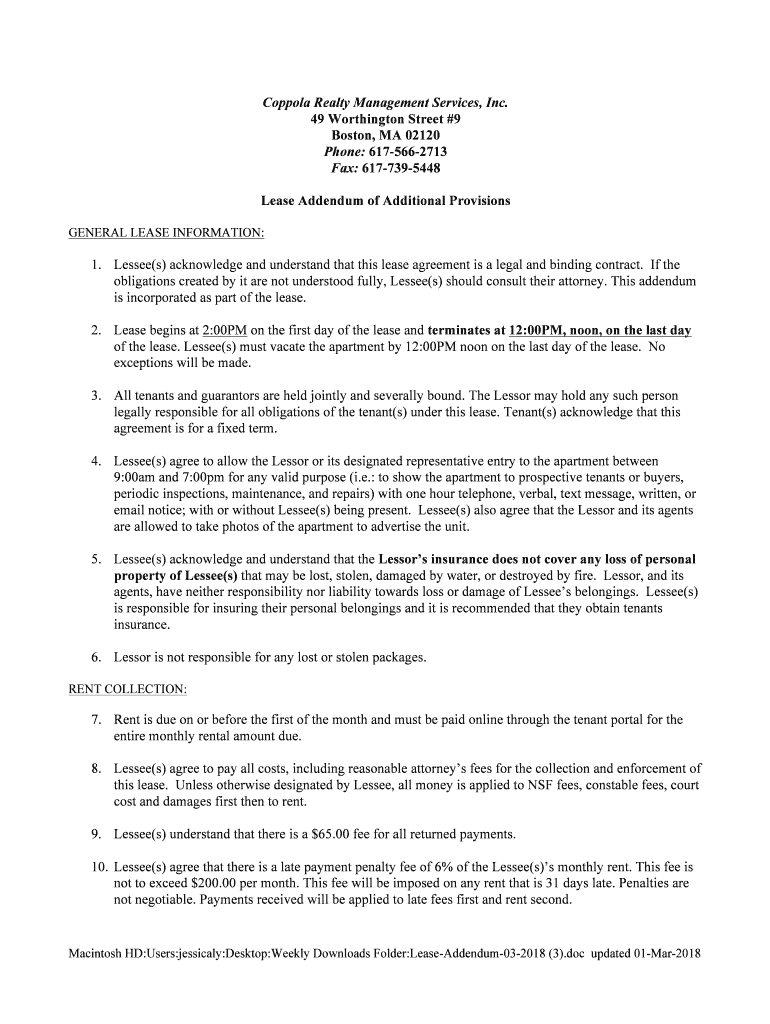 Coppola Realty Management Services, Inc.
49 Worthington Street #9
Boston, MA 02120
Phone: 617-566-2713
Fax: 617-739-5448

Lease Addendum of Additional Provisions

GENERAL LEASE INFORMATION:

1. Lessee(s) acknowledge and understand that this lease agreement is a legal and binding contract. If the obligations created by it are not understood fully, Lessee(s) should consult their attorney. This addendum is incorporated as part of the lease.

2. Lease begins at 2:00PM on the first day of the lease and terminates at 12:00PM, noon, on the last day of the lease. Lessee(s) must vacate the apartment by 12:00PM noon on the last day of the lease. No exceptions will be made.

3. All tenants and guarantors are held jointly and severally bound. The Lessor may hold any such person legally responsible for all obligations of the tenant(s) under this lease. Tenant(s) acknowledge that this agreement is for a fixed term.

4. Lessee(s) agree to allow the Lessor or its designated representative entry to the apartment between 9:00am and 7:00pm for any valid purpose (i.e.: to show the apartment to prospective tenants or buyers, periodic inspections, maintenance, and repairs) with one hour telephone, verbal, text message, written, or email notice; with or without Lessee(s) being present. Lessee(s) also agree that the Lessor and its agents are allowed to take photos of the apartment to advertise the unit.

5. Lessee(s) acknowledge and understand that the Lessor's insurance does not cover any loss of personal property of Lessee(s) that may be lost, stolen, damaged by water, or destroyed by fire. Lessor, and its agents, have neither responsibility nor liability towards loss or damage of Lessee's belongings. Lessee(s) is responsible for insuring their personal belongings and it is recommended that they obtain tenants insurance.

6. Lessor is not responsible for any lost or stolen packages.

RENT COLLECTION:

7. Rent is due on or before the first of the month and must be paid online through the tenant portal for the entire monthly rental amount due.

8. Lessee(s) agree to pay all costs, including reasonable attorney's fees for the collection and enforcement of this lease. Unless otherwise designated by Lessee, all money is applied to NSF fees, constable fees, court cost and damages first then to rent.

9. Lessee(s) understand that there is a $65.00 fee for all returned payments.

10. Lessee(s) agree that there is a late payment penalty fee of 6% of the Lessee(s)'s monthly rent. This fee is not to exceed $200.00 per month. This fee will be imposed on any rent that is 31 days late. Penalties are not negotiable. Payments received will be applied to late fees first and rent second.

Macintosh HD:Users:jessicaly:Desktop:Weekly Downloads Folder:Lease-Addendum-03-2018 (3).doc updated 01-Mar-2018